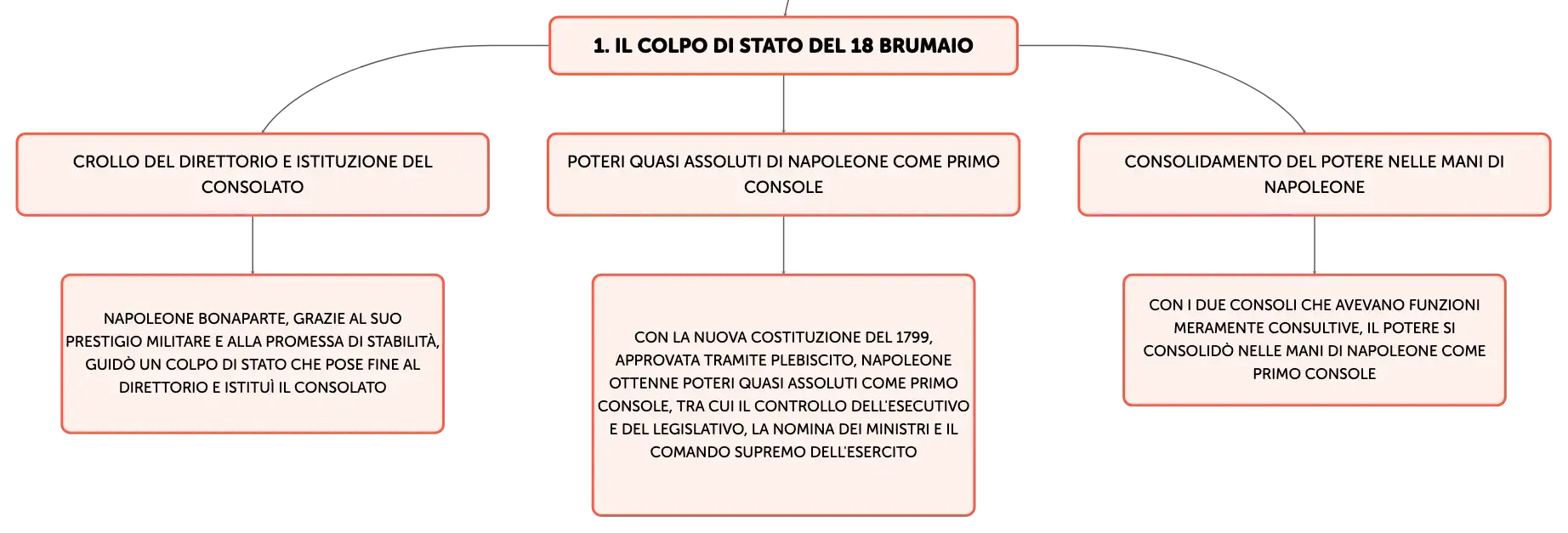 1. IL COLPO DI STATO DEL 18 BRUMAIO

CROLLO DEL DIRETTORIO E ISTITUZIONE DEL CONSOLATO

NAPOLEONE BONAPARTE, GRAZIE AL SUO PRESTIGIO MILITARE E ALLA PROMESSA DI STABILITÀ, GUIDÒ UN COLPO DI STATO CHE POSE FINE AL DIRETTORIO E ISTITUÌ IL CONSOLATO

POTERI QUASI ASSOLUTI DI NAPOLEONE COME PRIMO CONSOLE

CON LA NUOVA COSTITUZIONE DEL 1799, APPROVATA TRAMITE PLEBISCITO, NAPOLEONE OTTENNE POTERI QUASI ASSOLUTI COME PRIMO CONSOLE, TRA CUI IL CONTROLLO DELL'ESECUTIVO E DEL LEGISLATIVO, LA NOMINA DEI MINISTRI E IL COMANDO SUPREMO DELL'ESERCITO

CONSOLIDAMENTO DEL POTERE NELLE MANI DI NAPOLEONE

CON I DUE CONSOLI CHE AVEVANO FUNZIONI MERAMENTE CONSULTIVE, IL POTERE SI CONSOLIDÒ NELLE MANI DI NAPOLEONE COME PRIMO CONSOLE